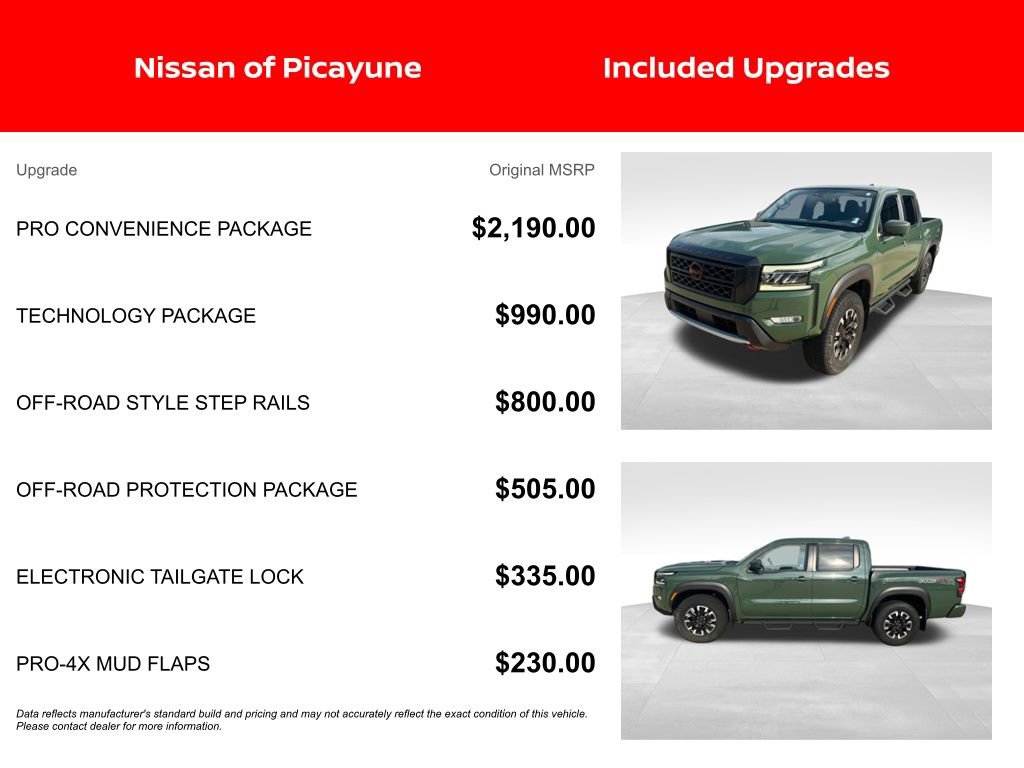 Nissan of Picayune

Included Upgrades

| Upgrade | Original MSRP |
|---|---|
| PRO CONVENIENCE PACKAGE | $2,190.00 |
| TECHNOLOGY PACKAGE | $990.00 |
| OFF-ROAD STYLE STEP RAILS | $800.00 |
| OFF-ROAD PROTECTION PACKAGE | $505.00 |
| ELECTRONIC TAILGATE LOCK | $335.00 |
| PRO-4X MUD FLAPS | $230.00 |

Data reflects manufacturer's standard build and pricing and may not accurately reflect the exact condition of this vehicle. Please contact dealer for more information.